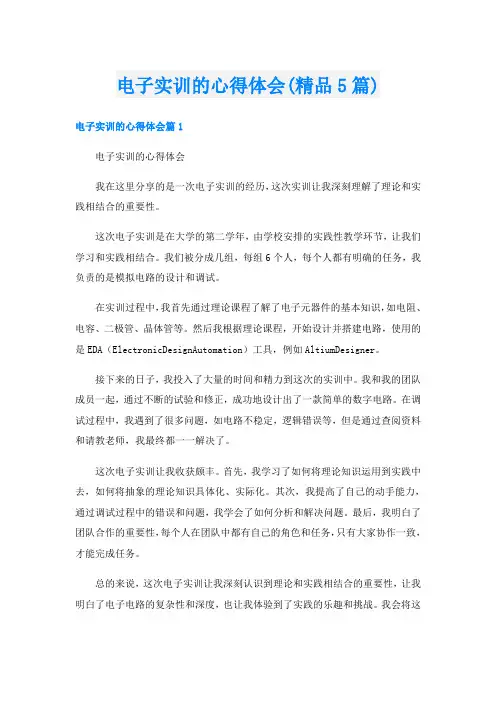 电子实训的心得体会(精品5篇)

电子实训的心得体会篇1

电子实训的心得体会

我在这里分享的是一次电子实训的经历，这次实训让我深刻理解了理论和实践相结合的重要性。

这次电子实训是在大学的第二学年，由学校安排的实践性教学环节，让我们学习和实践相结合。我们被分成几组，每组6个人，每个人都有明确的任务，我负责的是模拟电路的设计和调试。

在实训过程中，我首先通过理论课程了解了电子元器件的基本知识，如电阻、电容、二极管、晶体管等。然后我根据理论课程，开始设计并搭建电路，使用的是EDA（ElectronicDesignAutomation）工具，例如AltiumDesigner。

接下来的日子，我投入了大量的时间和精力到这次的实训中。我和我的团队成员一起，通过不断的试验和修正，成功地设计出了一款简单的数字电路。在调试过程中，我遇到了很多问题，如电路不稳定，逻辑错误等，但是通过查阅资料和请教老师，我最终都一一解决了。

这次电子实训让我收获颇丰。首先，我学习了如何将理论知识运用到实践中去，如何将抽象的理论知识具体化、实际化。其次，我提高了自己的动手能力，通过调试过程中的错误和问题，我学会了如何分析和解决问题。最后，我明白了团队合作的重要性，每个人在团队中都有自己的角色和任务，只有大家协作一致，才能完成任务。

总的来说，这次电子实训让我深刻认识到理论和实践相结合的重要性，让我明白了电子电路的复杂性和深度，也让我体验到了实践的乐趣和挑战。我会将这